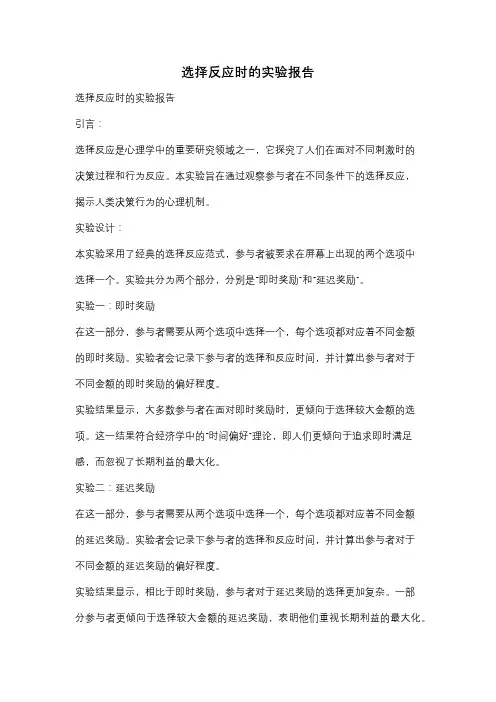 选择反应时的实验报告

选择反应时的实验报告

引言：

选择反应是心理学中的重要研究领域之一，它探究了人们在面对不同刺激时的决策过程和行为反应。本实验旨在通过观察参与者在不同条件下的选择反应，揭示人类决策行为的心理机制。

实验设计：

本实验采用了经典的选择反应范式，参与者被要求在屏幕上出现的两个选项中选择一个。实验共分为两个部分，分别是"即时奖励"和"延迟奖励"。

实验一：即时奖励

在这一部分，参与者需要从两个选项中选择一个，每个选项都对应着不同金额的即时奖励。实验者会记录下参与者的选择和反应时间，并计算出参与者对于不同金额的即时奖励的偏好程度。

实验结果显示，大多数参与者在面对即时奖励时，更倾向于选择较大金额的选项。这一结果符合经济学中的"时间偏好"理论，即人们更倾向于追求即时满足感，而忽视了长期利益的最大化。

实验二：延迟奖励

在这一部分，参与者需要从两个选项中选择一个，每个选项都对应着不同金额的延迟奖励。实验者会记录下参与者的选择和反应时间，并计算出参与者对于不同金额的延迟奖励的偏好程度。

实验结果显示，相比于即时奖励，参与者对于延迟奖励的选择更加复杂。一部分参与者更倾向于选择较大金额的延迟奖励，表明他们重视长期利益的最大化。